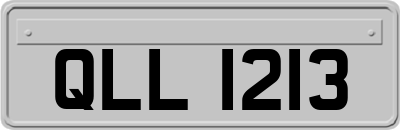 QLL 1213